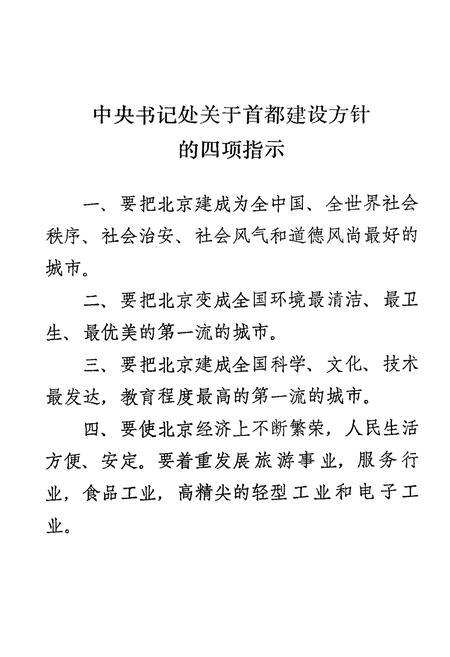 中央书记处关于首都建设方针的四项指示

一、要把北京建成为全中国、全世界社会秩序、社会治安、社会风气和道德风尚最好的城市。

二、要把北京变成全国环境最清洁、最卫生、最优美的第一流的城市。

三、要把北京建成全国科学、文化、技术最发达，教育程度最高的第一流的城市。

四、要使北京经济上不断繁荣，人民生活方便、安定。要着重发展旅游事业，服务行业，食品工业，高精尖的轻型工业和电子工业。